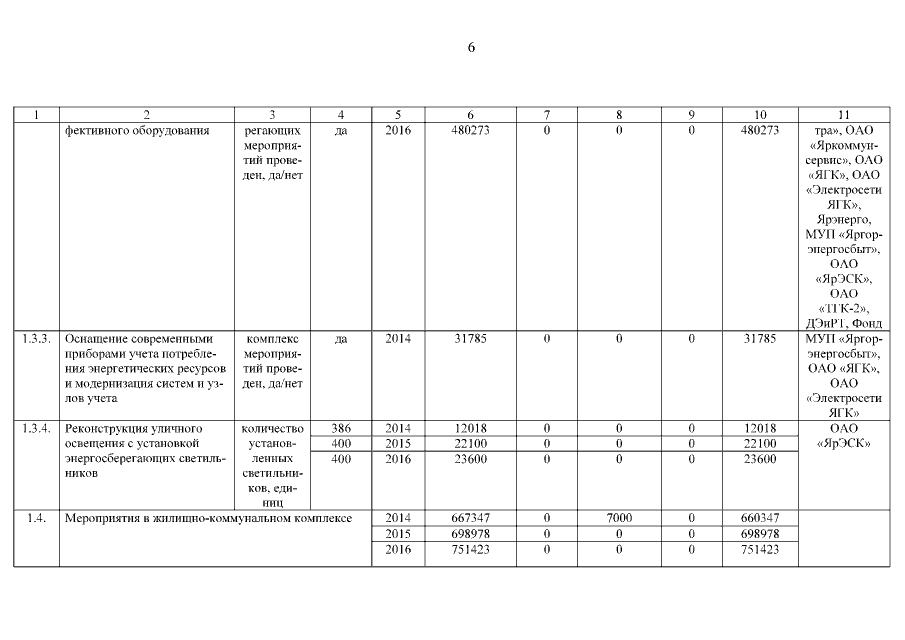 6

| 1 | 2 | 3 | 4 | 5 | 6 | 7 | 8 | 9 | 10 | 11 |
|---|---|---|---|---|---|---|---|---|---|---|
| | фективного оборудования | регающих мероприятий проведен, да/нет | да | 2016 | 480273 | 0 | 0 | 0 | 480273 | тра», ОАО «Яркоммунсервис», ОАО «ЯГК», ОАО «Электросети ЯГК», Ярэнерго, МУП «Яргорэнергосбыт», ОАО «ЯрЭСК», ОАО «ТГК-2», ДЭиРТ, Фонд |
| 1.3.3. | Оснащение современными приборами учета потребления энергетических ресурсов и модернизация систем и узлов учета | комплекс мероприятий проведен, да/нет | да | 2014 | 31785 | 0 | 0 | 0 | 31785 | МУП «Яргорэнергосбыт», ОАО «ЯГК», ОАО «Электросети ЯГК» |
| 1.3.4. | Реконструкция уличного освещения с установкой энергосберегающих светильников | количество установленных светильников, единиц | 386 | 2014 | 12018 | 0 | 0 | 0 | 12018 | ОАО «ЯрЭСК» |
| | | | 400 | 2015 | 22100 | 0 | 0 | 0 | 22100 | |
| | | | 400 | 2016 | 23600 | 0 | 0 | 0 | 23600 | |
| 1.4. | Мероприятия в жилищно-коммунальном комплексе | | | 2014 | 667347 | 0 | 7000 | 0 | 660347 | |
| | | | | 2015 | 698978 | 0 | 0 | 0 | 698978 | |
| | | | | 2016 | 751423 | 0 | 0 | 0 | 751423 | |